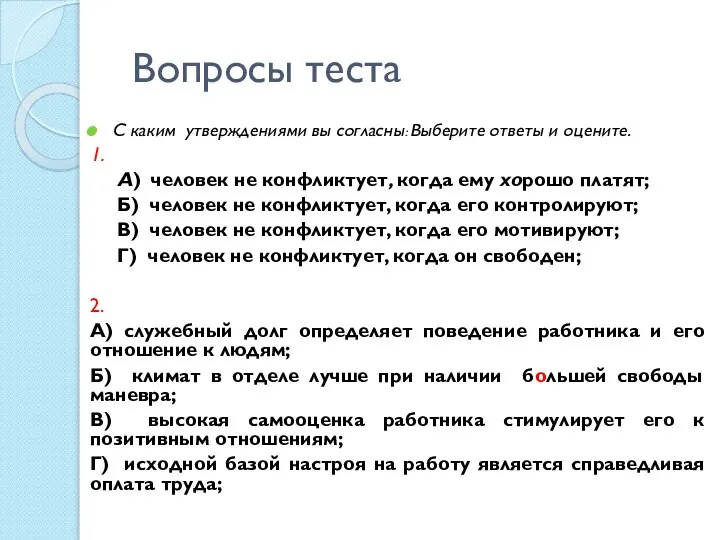 Вопросы теста

С каким утверждениями вы согласны: Выберите ответы и оцените.

1.

А) человек не конфликтует, когда ему хорошо платят;

Б) человек не конфликтует, когда его контролируют;

В) человек не конфликтует, когда его мотивируют;

Г) человек не конфликтует, когда он свободен;

2.

А) служебный долг определяет поведение работника и его отношение к людям;

Б) климат в отделе лучше при наличии большей свободы маневра;

В) высокая самооценка работника стимулирует его к позитивным отношениям;

Г) исходной базой настроя на работу является справедливая оплата труда;